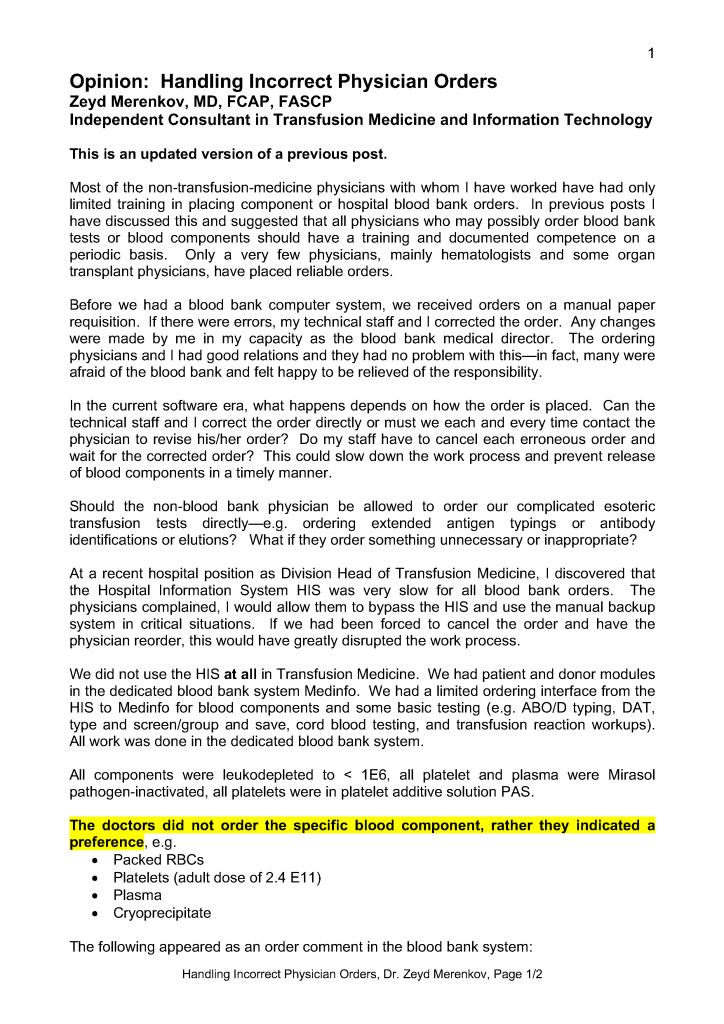 1

Opinion: Handling Incorrect Physician Orders
Zeyd Merenkov, MD, FCAP, FASCP
Independent Consultant in Transfusion Medicine and Information Technology

This is an updated version of a previous post.

Most of the non-transfusion-medicine physicians with whom I have worked have had only limited training in placing component or hospital blood bank orders. In previous posts I have discussed this and suggested that all physicians who may possibly order blood bank tests or blood components should have a training and documented competence on a periodic basis. Only a very few physicians, mainly hematologists and some organ transplant physicians, have placed reliable orders.

Before we had a blood bank computer system, we received orders on a manual paper requisition. If there were errors, my technical staff and I corrected the order. Any changes were made by me in my capacity as the blood bank medical director. The ordering physicians and I had good relations and they had no problem with this—in fact, many were afraid of the blood bank and felt happy to be relieved of the responsibility.

In the current software era, what happens depends on how the order is placed. Can the technical staff and I correct the order directly or must we each and every time contact the physician to revise his/her order? Do my staff have to cancel each erroneous order and wait for the corrected order? This could slow down the work process and prevent release of blood components in a timely manner.

Should the non-blood bank physician be allowed to order our complicated esoteric transfusion tests directly—e.g. ordering extended antigen typings or antibody identifications or elutions? What if they order something unnecessary or inappropriate?

At a recent hospital position as Division Head of Transfusion Medicine, I discovered that the Hospital Information System HIS was very slow for all blood bank orders. The physicians complained, I would allow them to bypass the HIS and use the manual backup system in critical situations. If we had been forced to cancel the order and have the physician reorder, this would have greatly disrupted the work process.

We did not use the HIS at all in Transfusion Medicine. We had patient and donor modules in the dedicated blood bank system Medinfo. We had a limited ordering interface from the HIS to Medinfo for blood components and some basic testing (e.g. ABO/D typing, DAT, type and screen/group and save, cord blood testing, and transfusion reaction workups). All work was done in the dedicated blood bank system.

All components were leukodepleted to < 1E6, all platelet and plasma were Mirasol pathogen-inactivated, all platelets were in platelet additive solution PAS.

The doctors did not order the specific blood component, rather they indicated a preference, e.g.
• Packed RBCs
• Platelets (adult dose of 2.4 E11)
• Plasma
• Cryoprecipitate

The following appeared as an order comment in the blood bank system:

Handling Incorrect Physician Orders, Dr. Zeyd Merenkov, Page 1/2